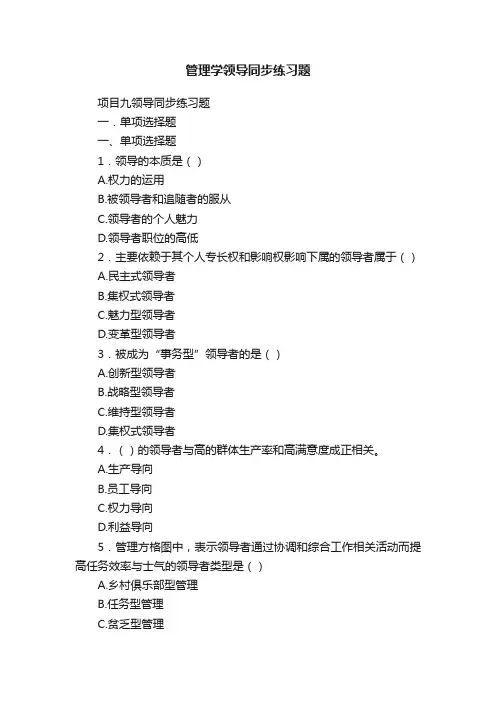 管理学领导同步练习题

项目九领导同步练习题

一．单项选择题

一、单项选择题

1．领导的本质是（ ）

A.权力的运用

B.被领导者和追随者的服从

C.领导者的个人魅力

D.领导者职位的高低

2．主要依赖于其个人专长权和影响权影响下属的领导者属于（ ）

A.民主式领导者

B.集权式领导者

C.魅力型领导者

D.变革型领导者

3．被成为“事务型”领导者的是（ ）

A.创新型领导者

B.战略型领导者

C.维持型领导者

D.集权式领导者

4．（ ）的领导者与高的群体生产率和高满意度成正相关。

A.生产导向

B.员工导向

C.权力导向

D.利益导向

5．管理方格图中，表示领导者通过协调和综合工作相关活动而提高任务效率与士气的领导者类型是（ ）

A.乡村俱乐部型管理

B.任务型管理

C.贫乏型管理